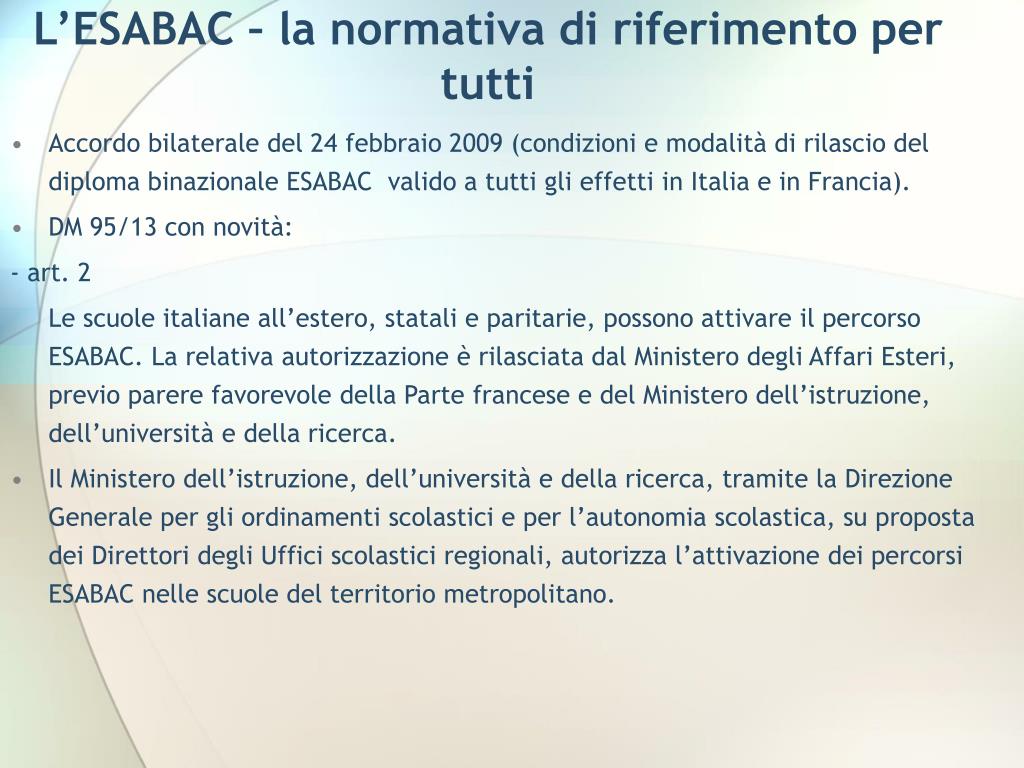 L’ESABAC – la normativa di riferimento per tutti

• Accordo bilaterale del 24 febbraio 2009 (condizioni e modalità di rilascio del diploma binazionale ESABAC valido a tutti gli effetti in Italia e in Francia).

• DM 95/13 con novità:

- art. 2

Le scuole italiane all’estero, statali e paritarie, possono attivare il percorso ESABAC. La relativa autorizzazione è rilasciata dal Ministero degli Affari Esteri, previo parere favorevole della Parte francese e del Ministero dell’istruzione, dell’università e della ricerca.

• Il Ministero dell’istruzione, dell’università e della ricerca, tramite la Direzione Generale per gli ordinamenti scolastici e per l’autonomia scolastica, su proposta dei Direttori degli Uffici scolastici regionali, autorizza l’attivazione dei percorsi ESABAC nelle scuole del territorio metropolitano.